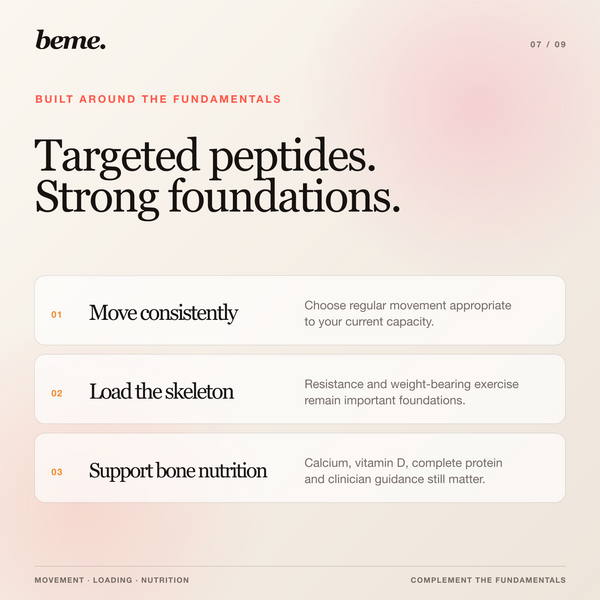 beme.

07 / 09

BUILT AROUND THE FUNDAMENTALS

Targeted peptides.
Strong foundations.

01

Move consistently

Choose regular movement appropriate to your current capacity.

02

Load the skeleton

Resistance and weight-bearing exercise remain important foundations.

03

Support bone nutrition

Calcium, vitamin D, complete protein and clinician guidance still matter.

MOVEMENT · LOADING · NUTRITION

COMPLEMENT THE FUNDAMENTALS